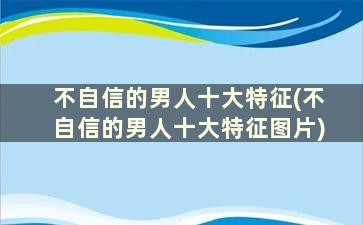 不自信的男人十大特征(不自信的男人十大特征图片)